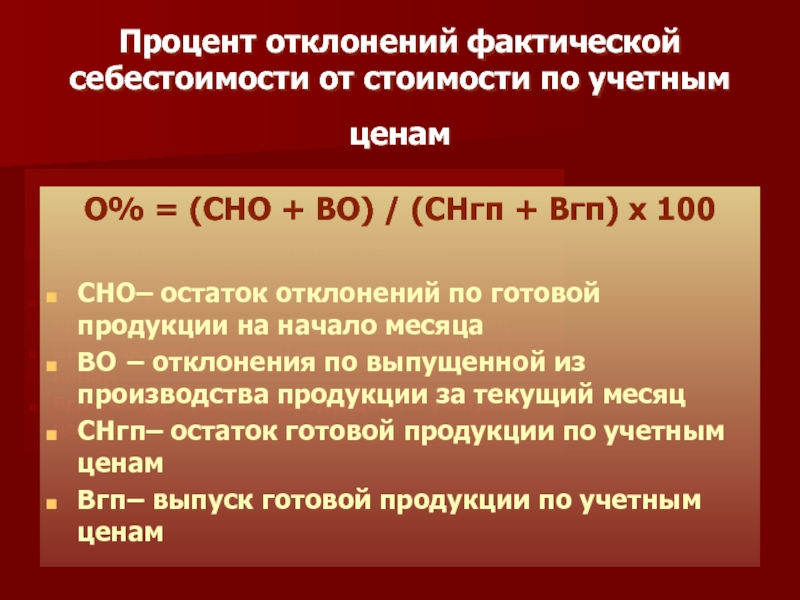 Процент отклонений фактической себестоимости от стоимости по учетным ценам

О% = (СНО + ВО) / (СНгп + Вгп) х 100

СНО– остаток отклонений по готовой продукции на начало месяца
ВО – отклонения по выпущенной из производства продукции за текущий месяц
СНгп– остаток готовой продукции по учетным ценам
Вгп– выпуск готовой продукции по учетным ценам